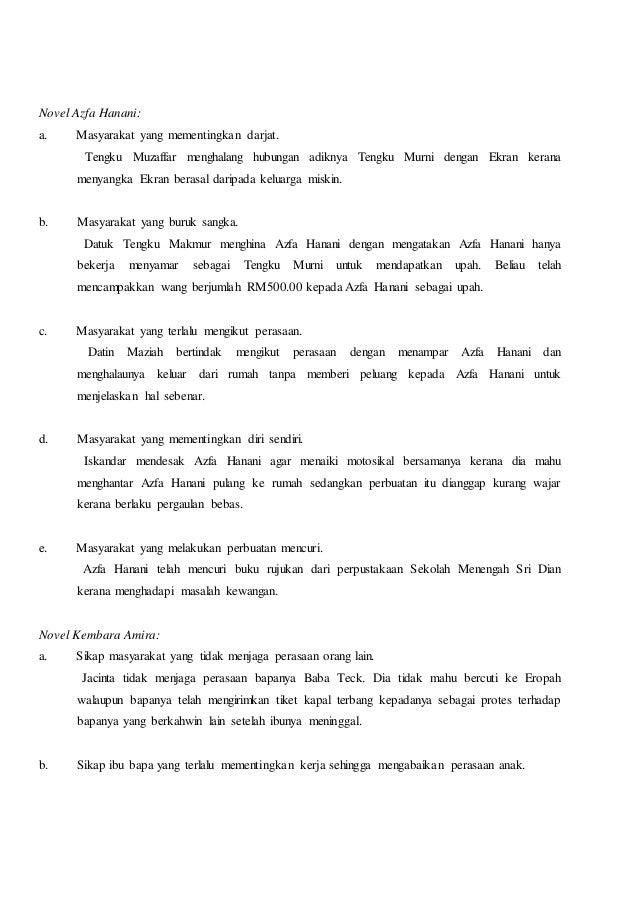 Novel Azfa Hanani:

a. Masyarakat yang mementingkan darjat.

Tengku Muzaffar menghalang hubungan adiknya Tengku Murni dengan Ekran kerana menyangka Ekran berasal daripada keluarga miskin.

b. Masyarakat yang buruk sangka.

Datuk Tengku Makmur menghina Azfa Hanani dengan mengatakan Azfa Hanani hanya bekerja menyamar sebagai Tengku Murni untuk mendapatkan upah. Beliau telah mencampakkan wang berjumlah RM500.00 kepada Azfa Hanani sebagai upah.

c. Masyarakat yang terlalu mengikut perasaan.

Datin Maziah bertindak mengikut perasaan dengan menampar Azfa Hanani dan menghalaunya keluar dari rumah tanpa memberi peluang kepada Azfa Hanani untuk menjelaskan hal sebenar.

d. Masyarakat yang mementingkan diri sendiri.

Iskandar mendesak Azfa Hanani agar menaiki motosikal bersamanya kerana dia mahu menghantar Azfa Hanani pulang ke rumah sedangkan perbuatan itu dianggap kurang wajar kerana berlaku pergaulan bebas.

e. Masyarakat yang melakukan perbuatan mencuri.

Azfa Hanani telah mencuri buku rujukan dari perpustakaan Sekolah Menengah Sri Dian kerana menghadapi masalah kewangan.

Novel Kembara Amira:

a. Sikap masyarakat yang tidak menjaga perasaan orang lain.

Jacinta tidak menjaga perasaan bapanya Baba Teck. Dia tidak mahu bercuti ke Eropah walaupun bapanya telah mengirimkan tiket kapal terbang kepadanya sebagai protes terhadap bapanya yang berkahwin lain setelah ibunya meninggal.

b. Sikap ibu bapa yang terlalu mementingkan kerja sehingga mengabaikan perasaan anak.